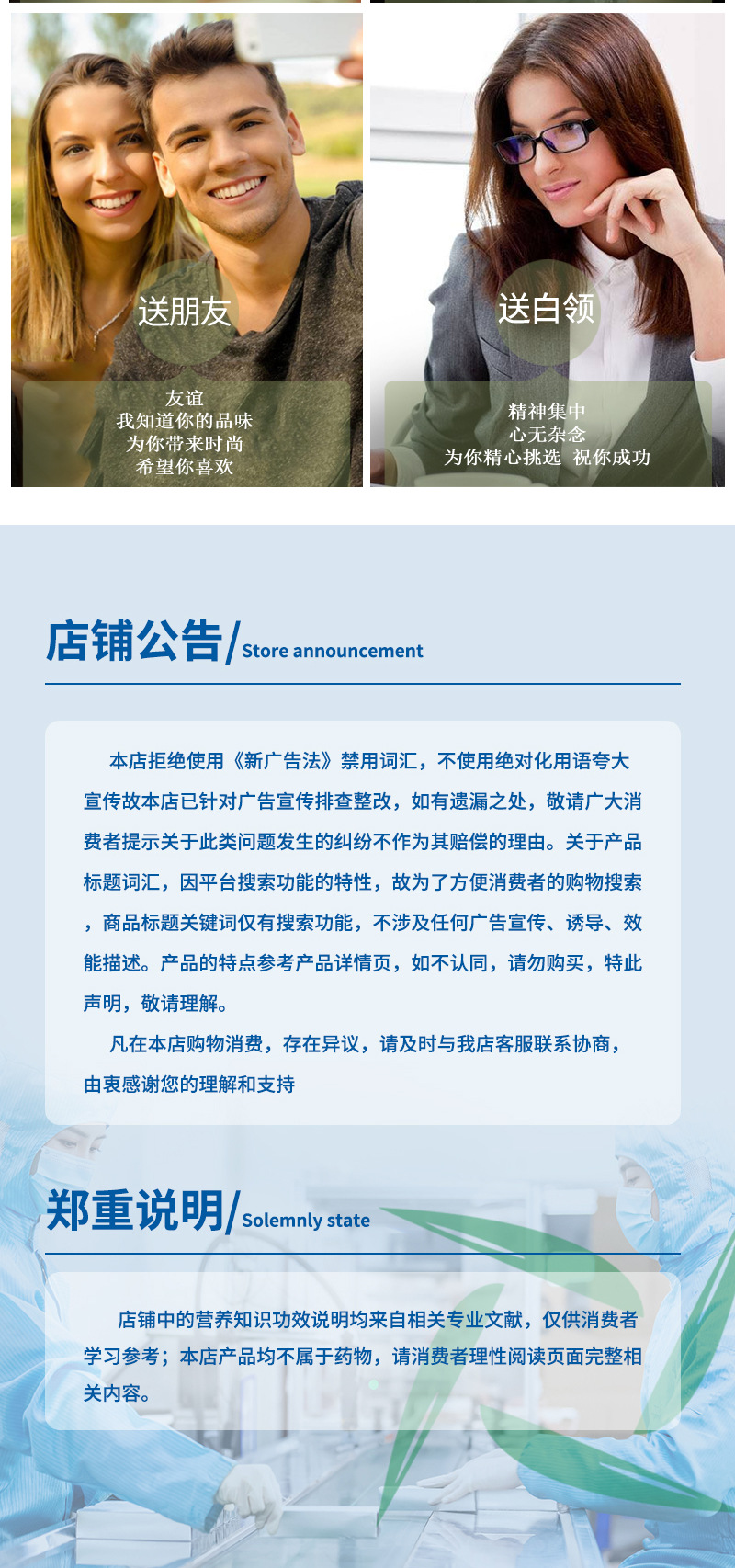 送朋友

友谊
我知道你的品味
为你带来时尚
希望你喜欢

送白领

精神集中
心无杂念
为你精心挑选 祝你成功

店铺公告/Store announcement

本店拒绝使用《新广告法》禁用词汇，不使用绝对化用语夸大宣传故本店已针对广告宣传排查整改，如有遗漏之处，敬请广大消费者提示关于此类问题发生的纠纷不作为其赔偿的理由。关于产品标题词汇，因平台搜索功能的特性，故为了方便消费者的购物搜索，商品标题关键词仅有搜索功能，不涉及任何广告宣传、诱导、效能描述。产品的特点参考产品详情页，如不认同，请勿购买，特此声明，敬请理解。

凡在本店购物消费，存在异议，请及时与我店客服联系协商，由衷感谢您的理解和支持

郑重说明/Solemnly state

店铺中的营养知识功效说明均来自相关专业文献，仅供消费者学习参考；本店产品均不属于药物，请消费者理性阅读页面完整相关内容。